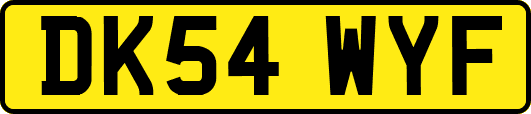 DK54 WYF